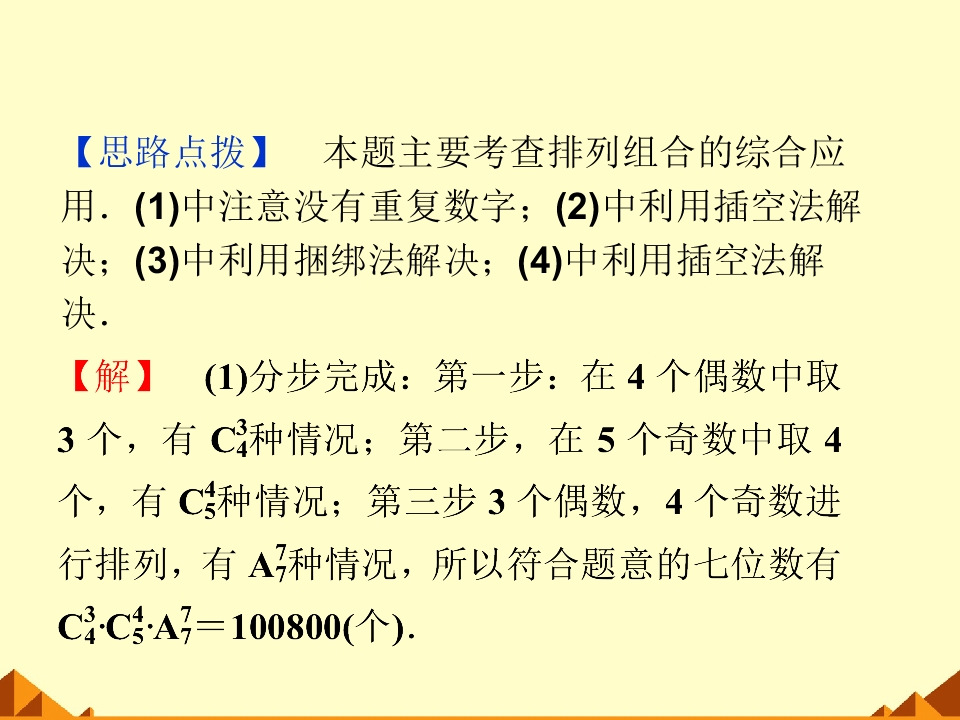 【思路点拨】 本题主要考查排列组合的综合应用．(1)中注意没有重复数字；(2)中利用插空法解决；(3)中利用捆绑法解决；(4)中利用插空法解决．

【解】 (1)分步完成：第一步：在4个偶数中取3个，有$C_4^3$种情况；第二步，在5个奇数中取4个，有$C_5^4$种情况；第三步3个偶数，4个奇数进行排列，有$A_7^7$种情况，所以符合题意的七位数有$C_4^3 \cdot C_5^4 \cdot A_7^7=100800$(个)．